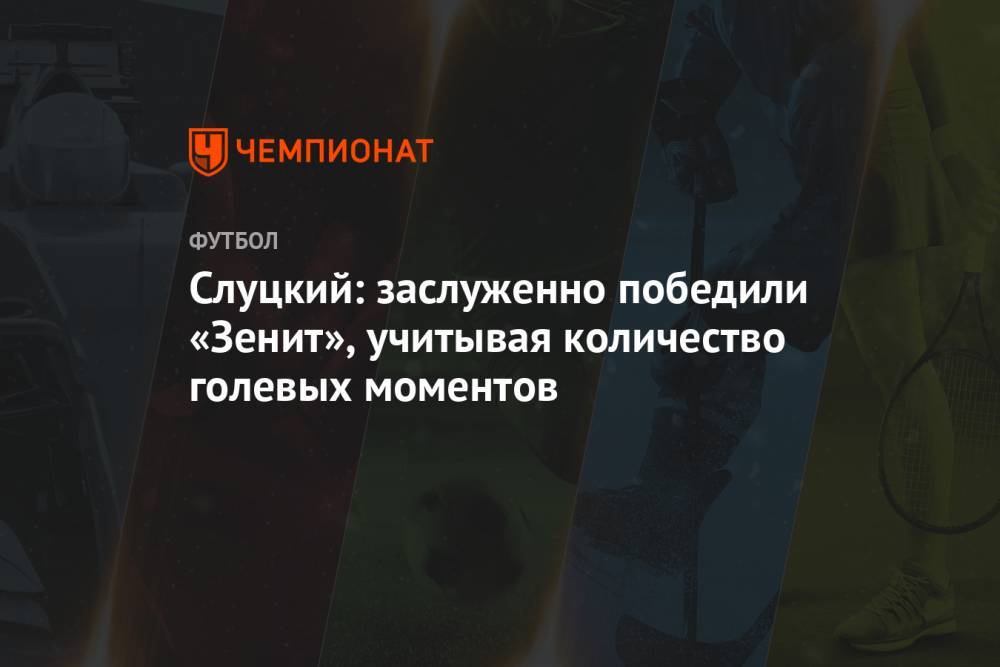 ЧЕМПИОНАТ

ФУТБОЛ

Слуцкий: заслуженно победили «Зенит», учитывая количество голевых моментов